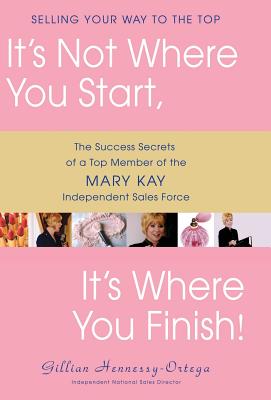 SELLING YOUR WAY TO THE TOP

It's Not Where You Start,

The Success Secrets of a Top Member of the MARY KAY Independent Sales Force

It's Where You Finish!

Gillian Hennessy-Ortega
Independent National Sales Director